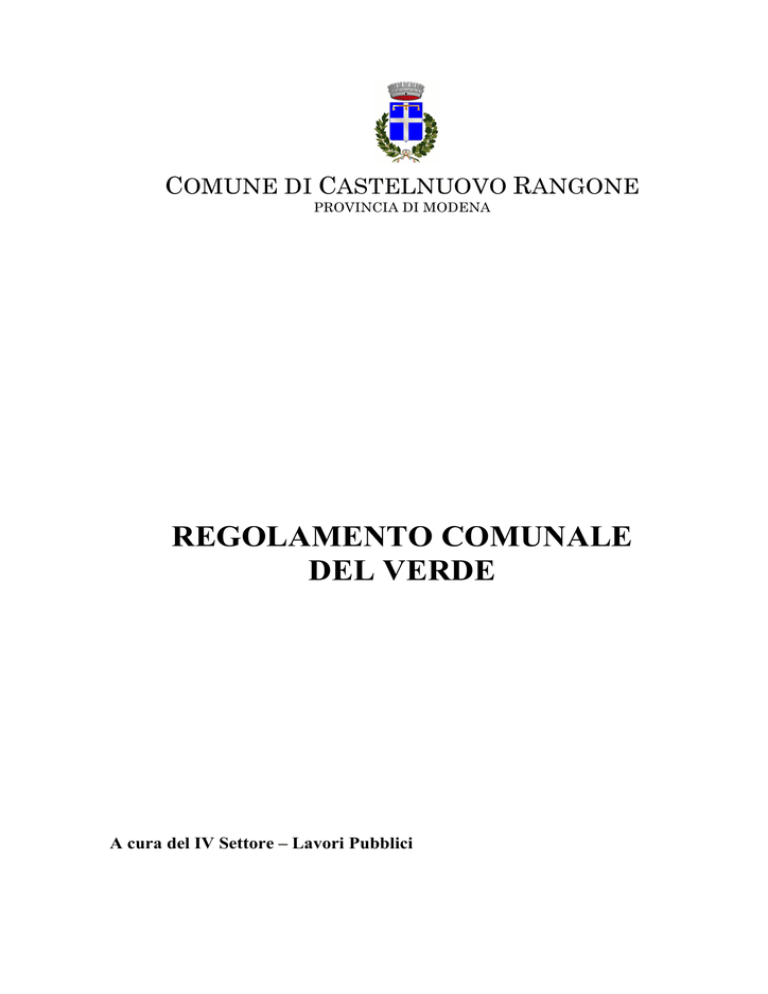 COMUNE DI CASTELNUOVO RANGONE
PROVINCIA DI MODENA

REGOLAMENTO COMUNALE
DEL VERDE

A cura del IV Settore – Lavori Pubblici